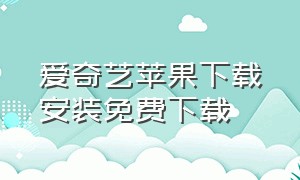 爱奇艺苹果下载安装免费下载